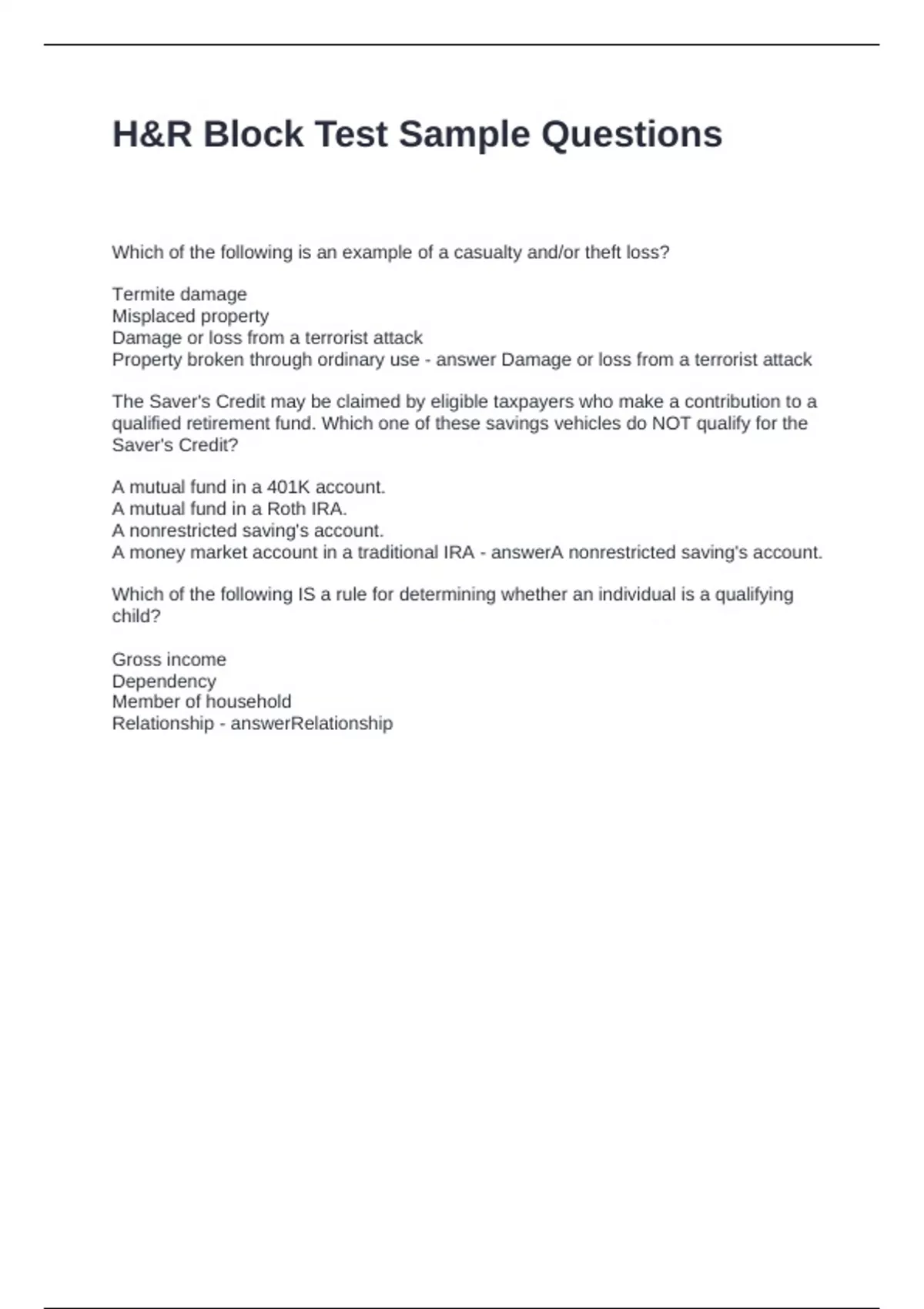 H&R Block Test Sample Questions

Which of the following is an example of a casualty and/or theft loss?

Termite damage
Misplaced property
Damage or loss from a terrorist attack
Property broken through ordinary use - answer Damage or loss from a terrorist attack

The Saver's Credit may be claimed by eligible taxpayers who make a contribution to a qualified retirement fund. Which one of these savings vehicles do NOT qualify for the Saver's Credit?

A mutual fund in a 401K account.
A mutual fund in a Roth IRA.
A nonrestricted saving's account.
A money market account in a traditional IRA - answerA nonrestricted saving's account.

Which of the following IS a rule for determining whether an individual is a qualifying child?

Gross income
Dependency
Member of household
Relationship - answerRelationship